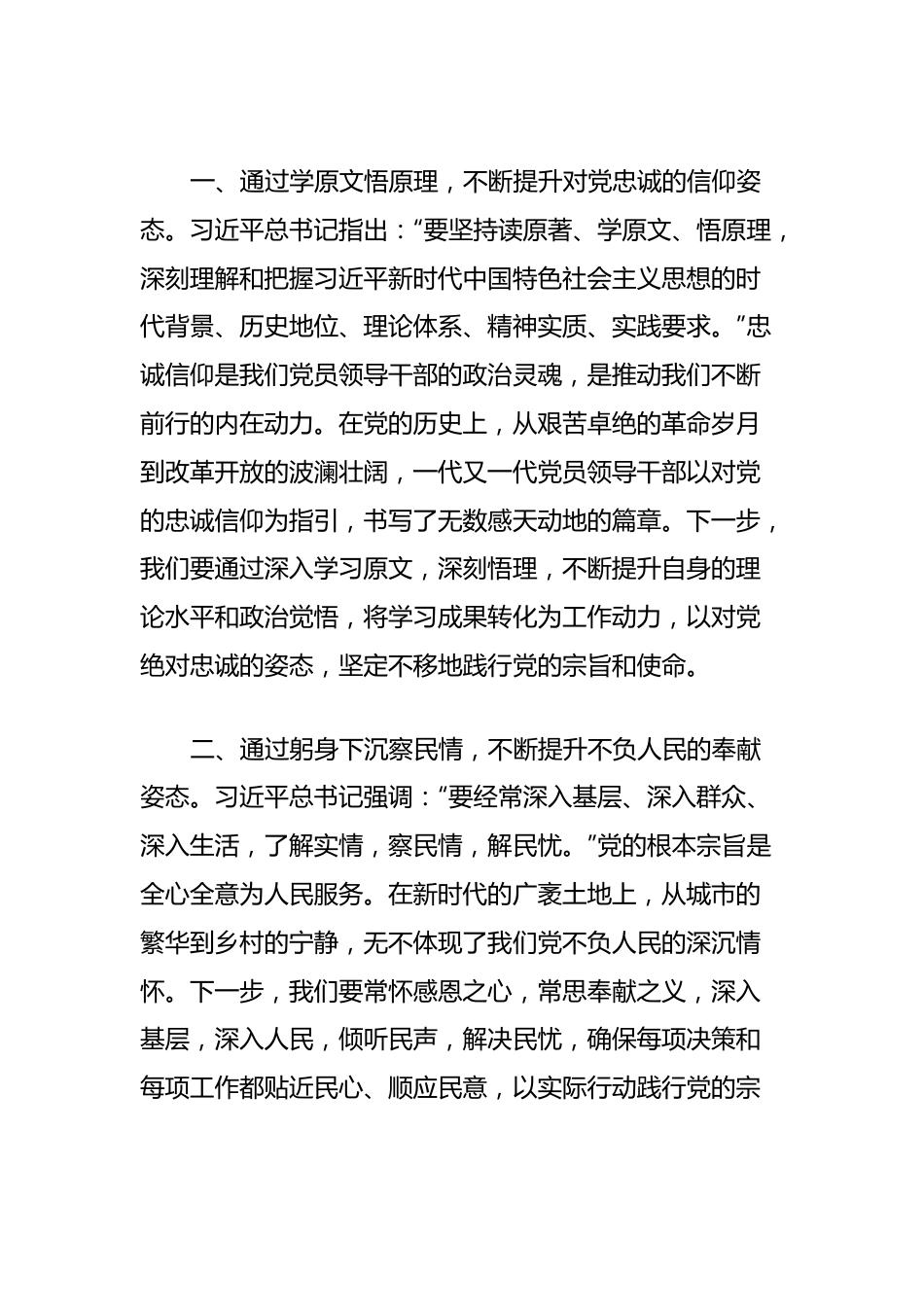 一、通过学原文悟原理，不断提升对党忠诚的信仰姿态。习近平总书记指出：“要坚持读原著、学原文、悟原理，深刻理解和把握习近平新时代中国特色社会主义思想的时代背景、历史地位、理论体系、精神实质、实践要求。”忠诚信仰是我们党员领导干部的政治灵魂，是推动我们不断前行的内在动力。在党的历史上，从艰苦卓绝的革命岁月到改革开放的波澜壮阔，一代又一代党员领导干部以对党的忠诚信仰为指引，书写了无数感天动地的篇章。下一步，我们要通过深入学习原文，深刻悟理，不断提升自身的理论水平和政治觉悟，将学习成果转化为工作动力，以对党绝对忠诚的姿态，坚定不移地践行党的宗旨和使命。

二、通过躬身下沉察民情，不断提升不负人民的奉献姿态。习近平总书记强调：“要经常深入基层、深入群众、深入生活，了解实情，察民情，解民忧。”党的根本宗旨是全心全意为人民服务。在新时代的广袤土地上，从城市的繁华到乡村的宁静，无不体现了我们党不负人民的深沉情怀。下一步，我们要常怀感恩之心，常思奉献之义，深入基层，深入人民，倾听民声，解决民忧，确保每项决策和每项工作都贴近民心、顺应民意，以实际行动践行党的宗